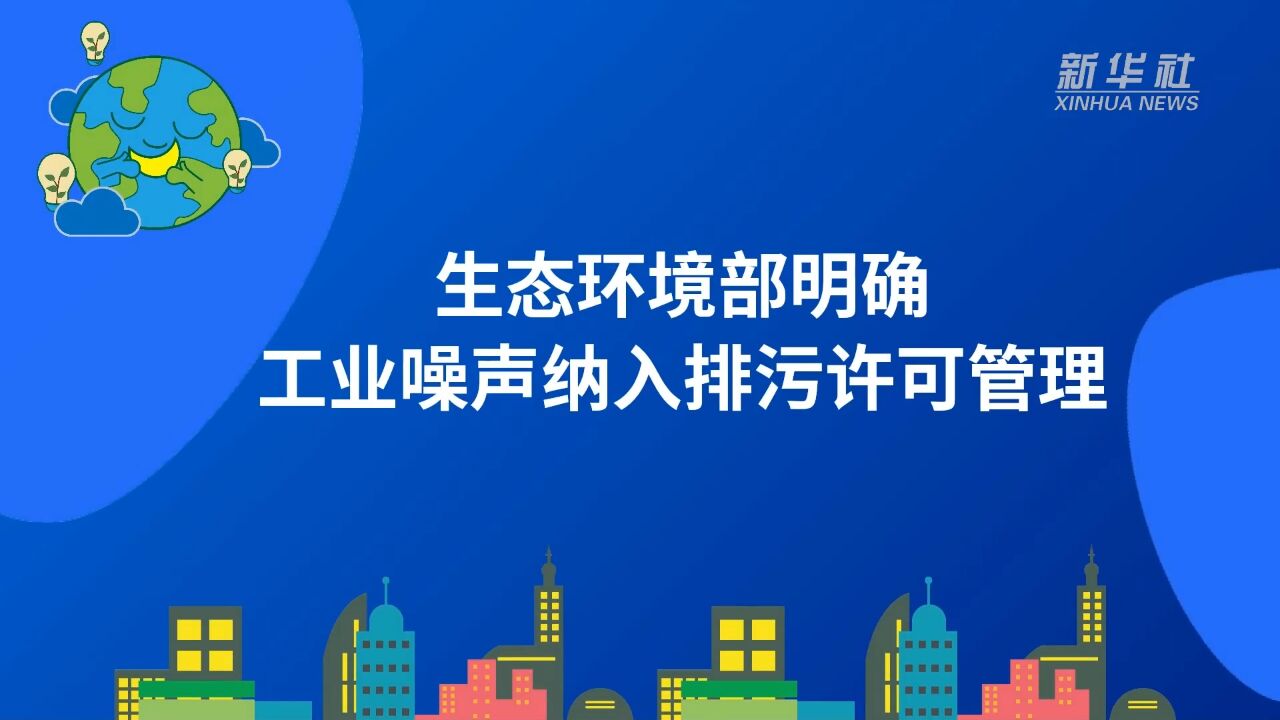 新华社
XINHUA NEWS

生态环境部明确
工业噪声纳入排污许可管理